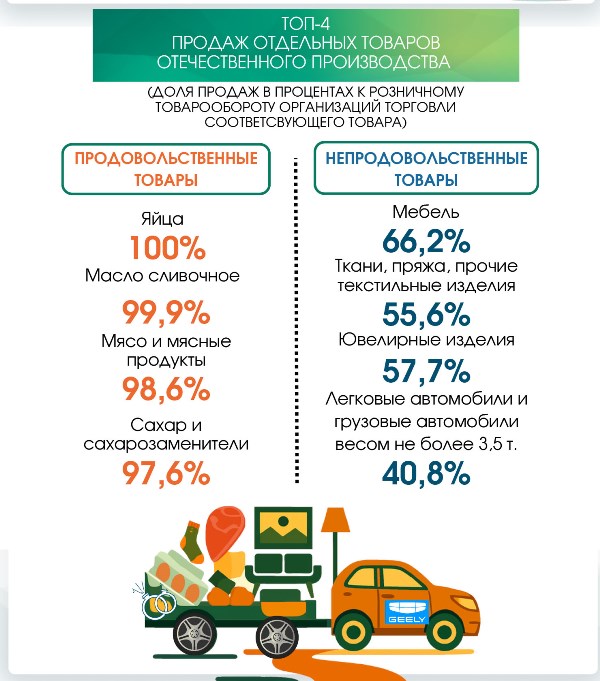 ТОП-4
ПРОДАЖ ОТДЕЛЬНЫХ ТОВАРОВ
ОТЕЧЕСТВЕННОГО ПРОИЗВОДСТВА

(ДОЛЯ ПРОДАЖ В ПРОЦЕНТАХ К РОЗНИЧНОМУ ТОВАРООБОРОТУ ОРГАНИЗАЦИЙ ТОРГОВЛИ СООТВЕТСВУЮЩЕГО ТОВАРА)

ПРОДОВОЛЬСТВЕННЫЕ ТОВАРЫ

Яйца
100%
Масло сливочное
99,9%
Мясо и мясные продукты
98,6%
Сахар и сахарозаменители
97,6%

НЕПРОДОВОЛЬСТВЕННЫЕ ТОВАРЫ

Мебель
66,2%
Ткани, пряжа, прочие текстильные изделия
55,6%
Ювелирные изделия
57,7%
Легковые автомобили и грузовые автомобили весом не более 3,5 т.
40,8%

GEELY